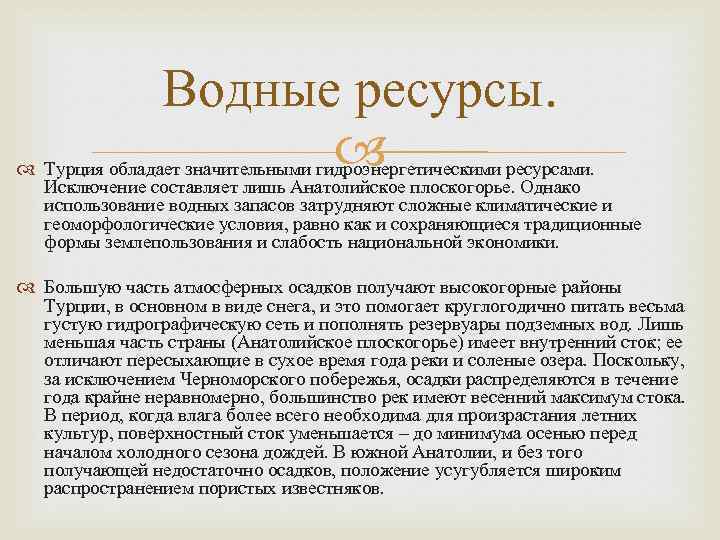 Водные ресурсы.

Турция обладает значительными гидроэнергетическими ресурсами. Исключение составляет лишь Анатолийское плоскогорье. Однако использование водных запасов затрудняют сложные климатические и геоморфологические условия, равно как и сохраняющиеся традиционные формы землепользования и слабость национальной экономики.

Большую часть атмосферных осадков получают высокогорные районы Турции, в основном в виде снега, и это помогает круглогодично питать весьма густую гидрографическую сеть и пополнять резервуары подземных вод. Лишь меньшая часть страны (Анатолийское плоскогорье) имеет внутренний сток; ее отличают пересыхающие в сухое время года реки и соленые озера. Поскольку, за исключением Черноморского побережья, осадки распределяются в течение года крайне неравномерно, большинство рек имеют весенний максимум стока. В период, когда влага более всего необходима для произрастания летних культур, поверхностный сток уменьшается – до минимума осенью перед началом холодного сезона дождей. В южной Анатолии, и без того получающей недостаточно осадков, положение усугубляется широким распространением пористых известняков.